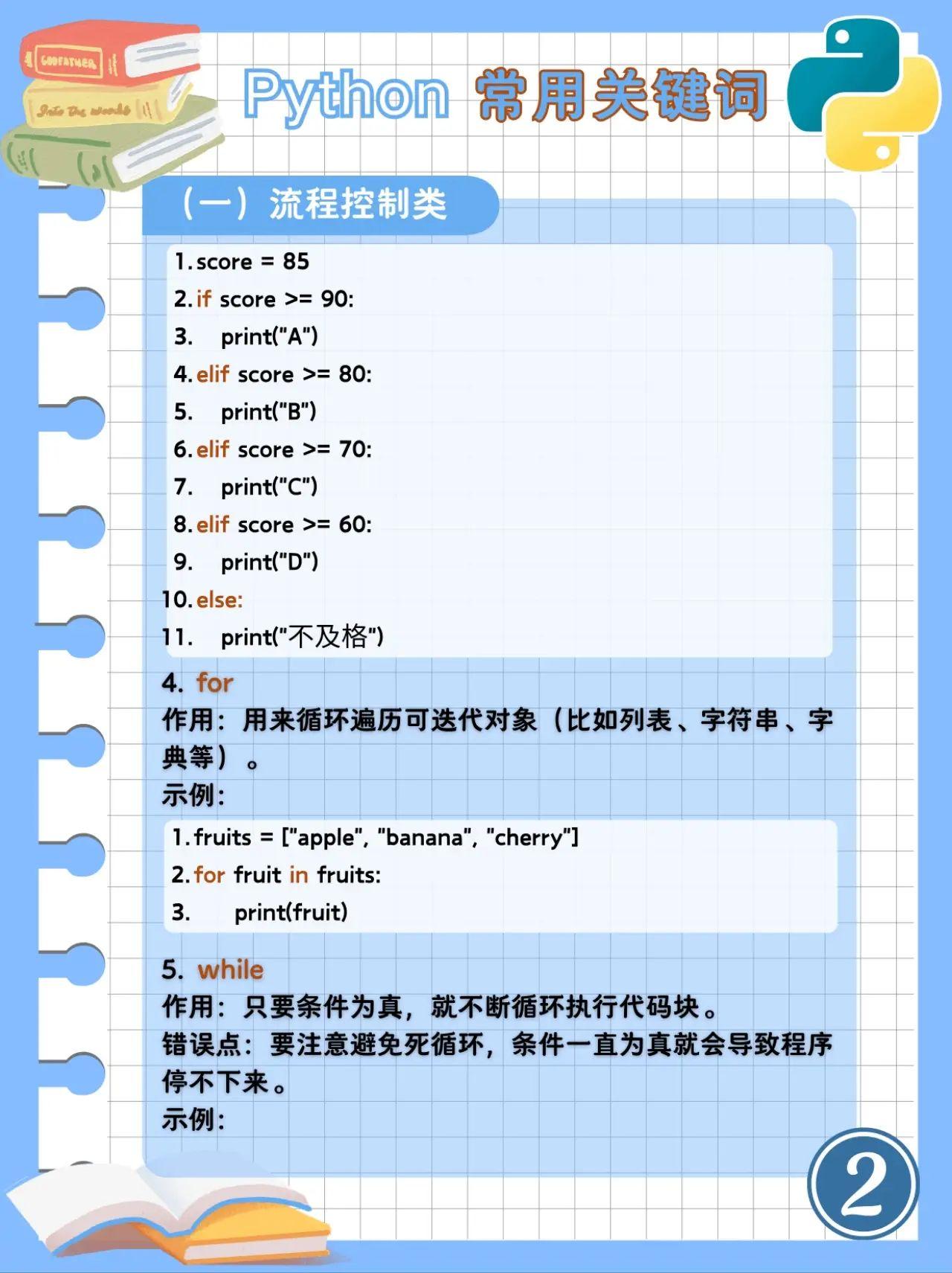 GODFATHER

Into the woods

Python 常用关键词

（一）流程控制类

1. score = 85
2. if score >= 90:
3. print("A")
4. elif score >= 80:
5. print("B")
6. elif score >= 70:
7. print("C")
8. elif score >= 60:
9. print("D")
10. else:
11. print("不及格")

4. for
作用：用来循环遍历可迭代对象（比如列表、字符串、字典等）。
示例：

1. fruits = ["apple", "banana", "cherry"]
2. for fruit in fruits:
3. print(fruit)

5. while
作用：只要条件为真，就不断循环执行代码块。
错误点：要注意避免死循环，条件一直为真就会导致程序停不下来。
示例：

2